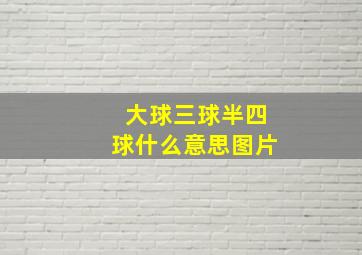 大球三球半四球什么意思图片